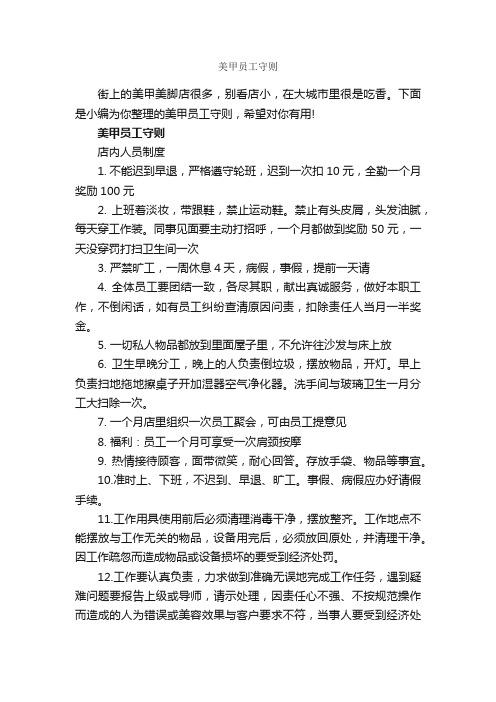 美甲员工守则

街上的美甲美脚店很多，别看店小，在大城市里很是吃香。下面是小编为你整理的美甲员工守则，希望对你有用！

美甲员工守则

店内人员制度

1. 不能迟到早退，严格遵守轮班，迟到一次扣 10 元，全勤一个月奖励 100 元

2. 上班着淡妆，带跟鞋，禁止运动鞋。禁止有头皮屑，头发油腻，每天穿工作装。同事见面要主动打招呼，一个月都做到奖励 50 元，一天没穿罚打扫卫生间一次

3. 严禁旷工，一周休息 4 天，病假，事假，提前一天请

4. 全体员工要团结一致，各尽其职，献出真诚服务，做好本职工作，不倒闲话，如有员工纠纷查清原因问责，扣除责任人当月一半奖金。

5. 一切私人物品都放到里面屋子里，不允许往沙发与床上放

6. 卫生早晚分工，晚上的人负责倒垃圾，摆放物品，开灯。早上负责扫地拖地擦桌子开加湿器空气净化器。洗手间与玻璃卫生一月分工大扫除一次。

7. 一个月店里组织一次员工聚会，可由员工提意见

8. 福利：员工一个月可享受一次肩颈按摩

9. 热情接待顾客，面带微笑，耐心回答。存放手袋、物品等事宜。

10.准时上、下班，不迟到、早退、旷工。事假、病假应办好请假手续。

11.工作用具使用前后必须清理消毒干净，摆放整齐。工作地点不能摆放与工作无关的物品，设备用完后，必须放回原处，并清理干净。因工作疏忽而造成物品或设备损坏的要受到经济处罚。

12.工作要认真负责，力求做到准确无误地完成工作任务，遇到疑难问题要报告上级或导师，请示处理，因责任心不强、不按规范操作而造成的人为错误或美容效果与客户要求不符，当事人要受到经济处